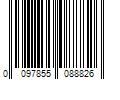 0 097855 088826